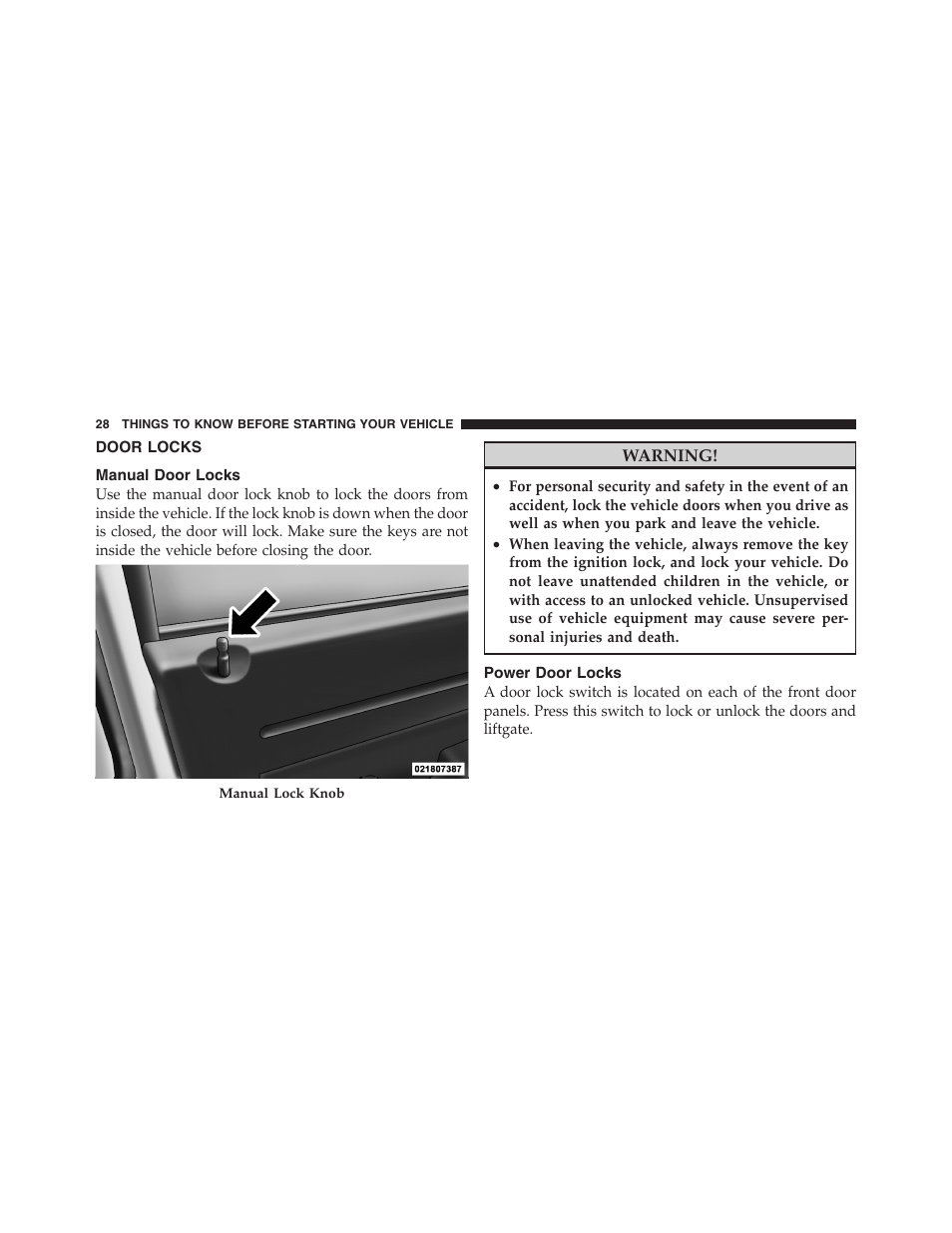 28 THINGS TO KNOW BEFORE STARTING YOUR VEHICLE

DOOR LOCKS

Manual Door Locks

Use the manual door lock knob to lock the doors from inside the vehicle. If the lock knob is down when the door is closed, the door will lock. Make sure the keys are not inside the vehicle before closing the door.

021807387

Manual Lock Knob

WARNING!

• For personal security and safety in the event of an accident, lock the vehicle doors when you drive as well as when you park and leave the vehicle.

• When leaving the vehicle, always remove the key from the ignition lock, and lock your vehicle. Do not leave unattended children in the vehicle, or with access to an unlocked vehicle. Unsupervised use of vehicle equipment may cause severe personal injuries and death.

Power Door Locks

A door lock switch is located on each of the front door panels. Press this switch to lock or unlock the doors and liftgate.